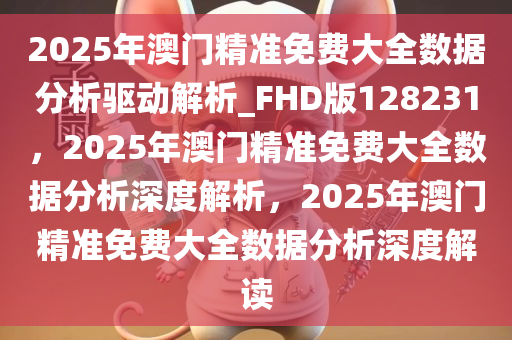 2025年澳门精准免费大全数据分析驱动解析_FHD版128231，2025年澳门精准免费大全数据分析深度解析，2025年澳门精准免费大全数据分析深度解读